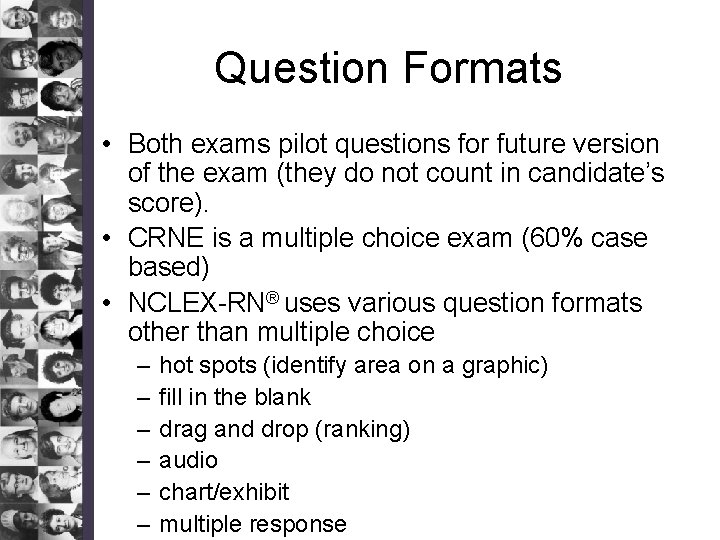 Question Formats

• Both exams pilot questions for future version of the exam (they do not count in candidate's score).
• CRNE is a multiple choice exam (60% case based)
• NCLEX-RN® uses various question formats other than multiple choice
– hot spots (identify area on a graphic)
– fill in the blank
– drag and drop (ranking)
– audio
– chart/exhibit
– multiple response